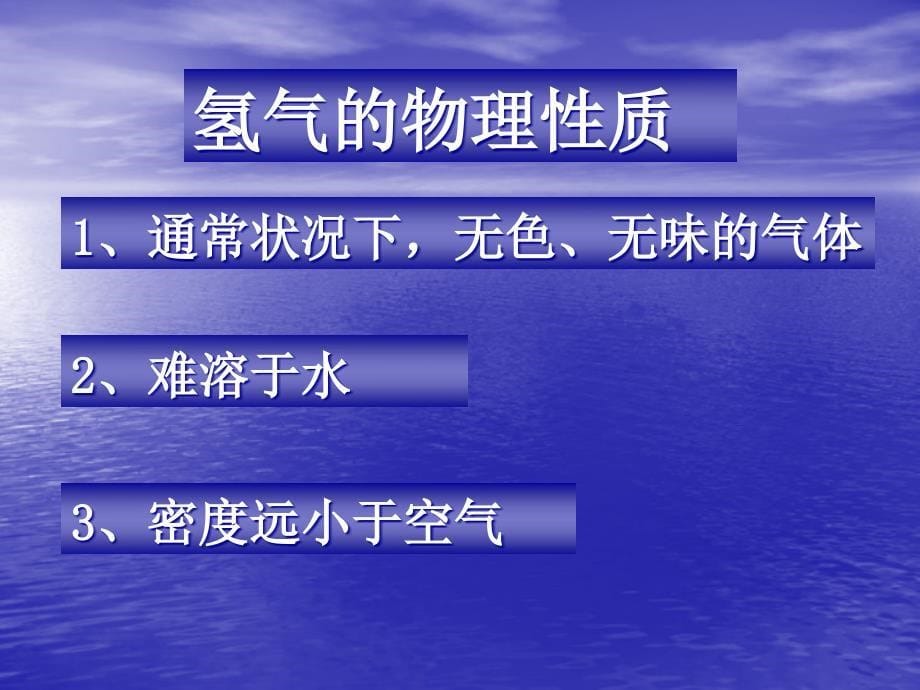 氢气的物理性质

1、通常状况下，无色、无味的气体

2、难溶于水

3、密度远小于空气